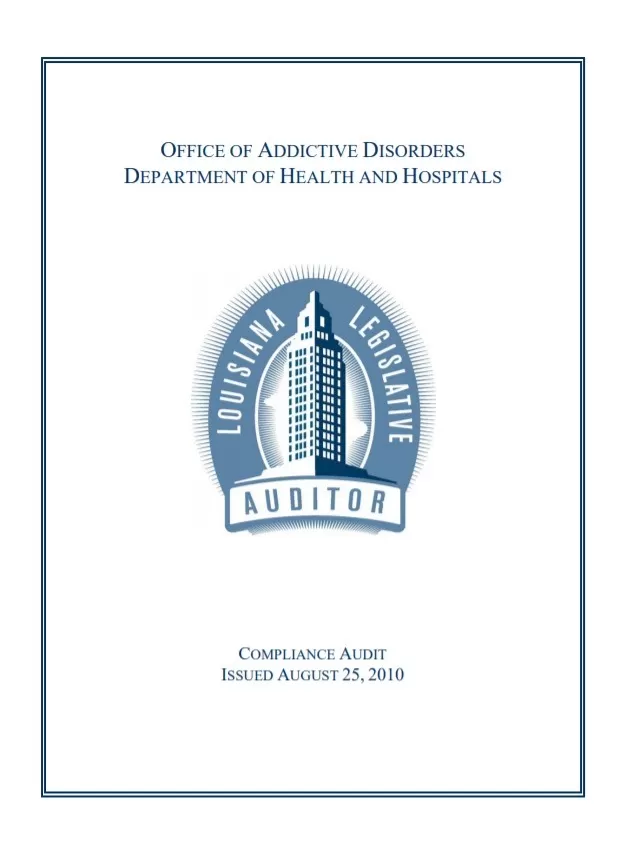 OFFICE OF ADDICTIVE DISORDERS
DEPARTMENT OF HEALTH AND HOSPITALS

LOUISIANA LEGISLATIVE
AUDITOR

COMPLIANCE AUDIT
ISSUED AUGUST 25, 2010